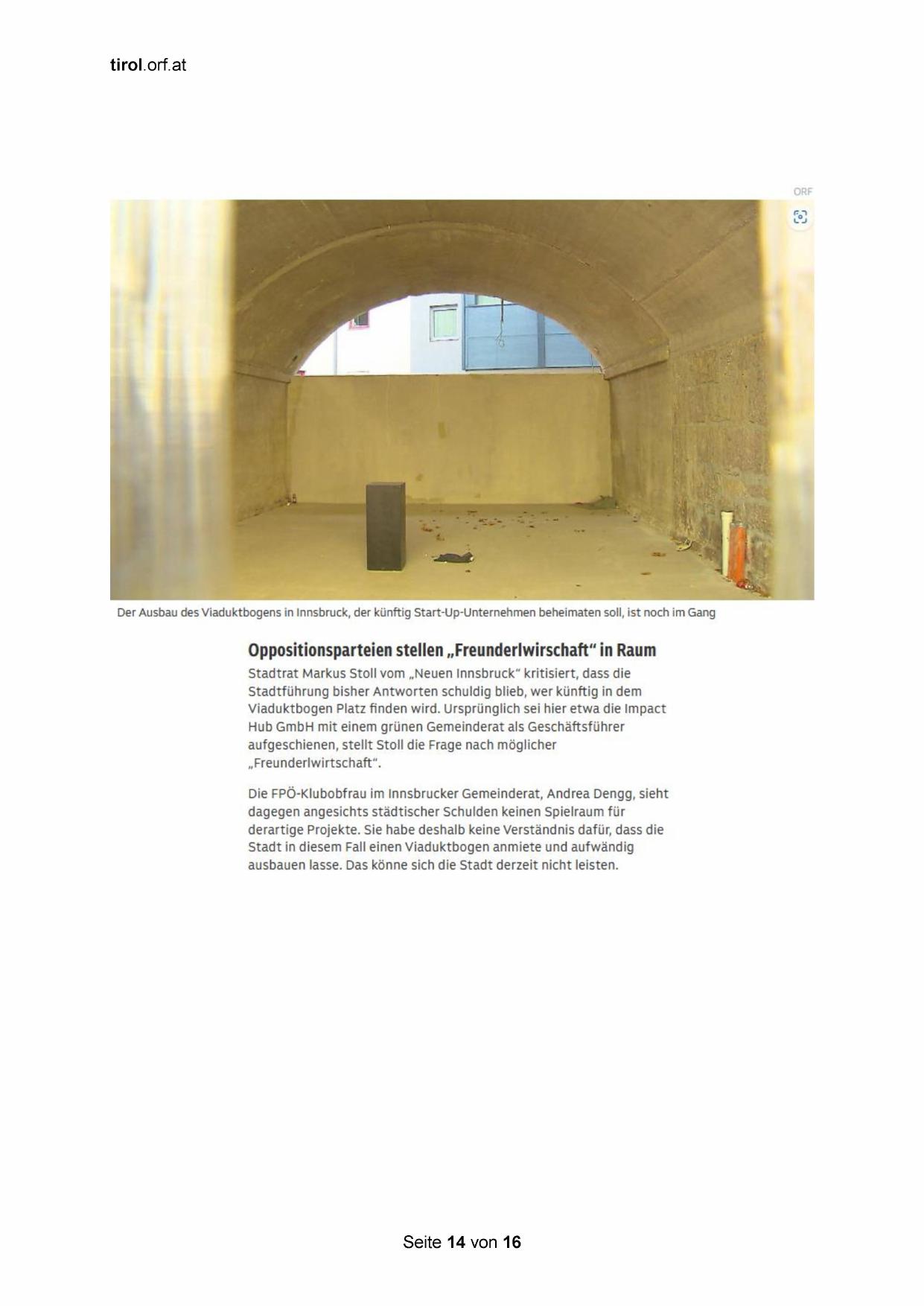 tirol.orf.at

ORF

Der Ausbau des Viaduktbogens in Innsbruck, der künftig Start-Up-Unternehmen beheimaten soll, ist noch im Gang

Oppositionsparteien stellen „Freunderlwirschaft“ in Raum

Stadtrat Markus Stoll vom „Neuen Innsbruck“ kritisiert, dass die Stadtführung bisher Antworten schuldig blieb, wer künftig in dem Viaduktbogen Platz finden wird. Ursprünglich sei hier etwa die Impact Hub GmbH mit einem grünen Gemeinderat als Geschäftsführer aufgeschienen, stellt Stoll die Frage nach möglicher „Freunderlwirtschaft“.

Die FPÖ-Klubobfrau im Innsbrucker Gemeinderat, Andrea Dengg, sieht dagegen angesichts städtischer Schulden keinen Spielraum für derartige Projekte. Sie habe deshalb keine Verständnis dafür, dass die Stadt in diesem Fall einen Viaduktbogen anmiete und aufwändig ausbauen lasse. Das könne sich die Stadt derzeit nicht leisten.

Seite 14 von 16